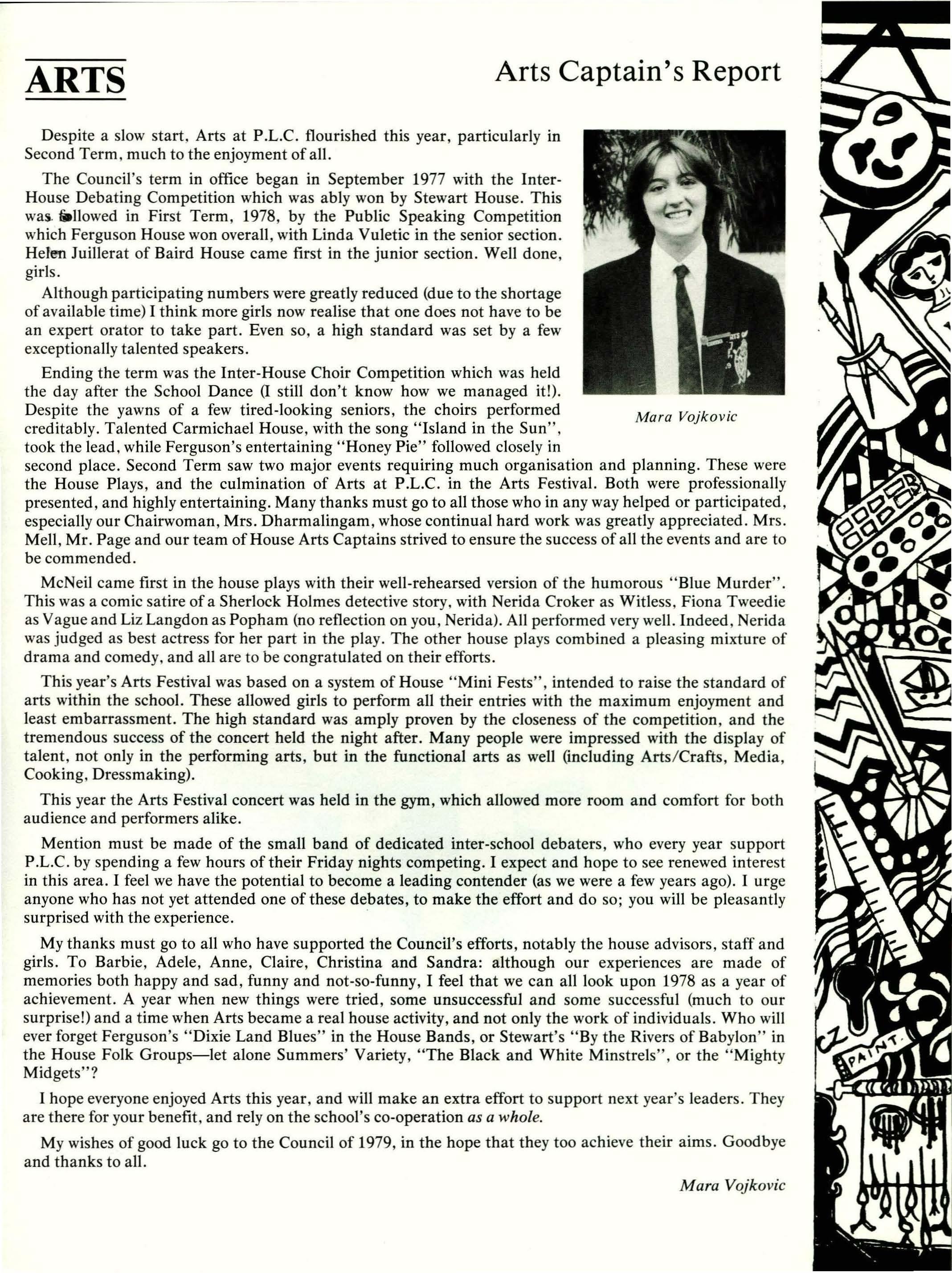 ARTS

Arts Captain's Report

Despite a slow start, Arts at P.L.C. flourished this year, particularly in Second Term, much to the enjoyment of all.

The Council's term in office began in September 1977 with the Inter-House Debating Competition which was ably won by Stewart House. This was followed in First Term, 1978, by the Public Speaking Competition which Ferguson House won overall, with Linda Vuletic in the senior section. Helen Juillerat of Baird House came first in the junior section. Well done, girls.

Although participating numbers were greatly reduced (due to the shortage of available time) I think more girls now realise that one does not have to be an expert orator to take part. Even so, a high standard was set by a few exceptionally talented speakers.

Ending the term was the Inter-House Choir Competition which was held the day after the School Dance (I still don't know how we managed it!). Despite the yawns of a few tired-looking seniors, the choirs performed creditably. Talented Carmichael House, with the song "Island in the Sun", took the lead, while Ferguson's entertaining "Honey Pie" followed closely in second place. Second Term saw two major events requiring much organisation and planning. These were the House Plays, and the culmination of Arts at P.L.C. in the Arts Festival. Both were professionally presented, and highly entertaining. Many thanks must go to all those who in any way helped or participated, especially our Chairwoman, Mrs. Dharmalingam, whose continual hard work was greatly appreciated. Mrs. Mell, Mr. Page and our team of House Arts Captains strived to ensure the success of all the events and are to be commended.

Mara Vojkovic

McNeil came first in the house plays with their well-rehearsed version of the humorous "Blue Murder". This was a comic satire of a Sherlock Holmes detective story, with Nerida Croker as Witless, Fiona Tweedie as Vague and Liz Langdon as Popham (no reflection on you, Nerida). All performed very well. Indeed, Nerida was judged as best actress for her part in the play. The other house plays combined a pleasing mixture of drama and comedy, and all are to be congratulated on their efforts.

This year's Arts Festival was based on a system of House "Mini Fests", intended to raise the standard of arts within the school. These allowed girls to perform all their entries with the maximum enjoyment and least embarrassment. The high standard was amply proven by the closeness of the competition, and the tremendous success of the concert held the night after. Many people were impressed with the display of talent, not only in the performing arts, but in the functional arts as well (including Arts/Crafts, Media, Cooking, Dressmaking).

This year the Arts Festival concert was held in the gym, which allowed more room and comfort for both audience and performers alike.

Mention must be made of the small band of dedicated inter-school debaters, who every year support P.L.C. by spending a few hours of their Friday nights competing. I expect and hope to see renewed interest in this area. I feel we have the potential to become a leading contender (as we were a few years ago). I urge anyone who has not yet attended one of these debates, to make the effort and do so; you will be pleasantly surprised with the experience.

My thanks must go to all who have supported the Council's efforts, notably the house advisors, staff and girls. To Barbie, Adele, Anne, Claire, Christina and Sandra: although our experiences are made of memories both happy and sad, funny and not-so-funny, I feel that we can all look upon 1978 as a year of achievement. A year when new things were tried, some unsuccessful and some successful (much to our surprise!) and a time when Arts became a real house activity, and not only the work of individuals. Who will ever forget Ferguson's "Dixie Land Blues" in the House Bands, or Stewart's "By the Rivers of Babylon" in the House Folk Groups—let alone Summers' Variety, "The Black and White Minstrels", or the "Mighty Midgets"?

I hope everyone enjoyed Arts this year, and will make an extra effort to support next year's leaders. They are there for your benefit, and rely on the school's co-operation as a whole.

My wishes of good luck go to the Council of 1979, in the hope that they too achieve their aims. Goodbye and thanks to all.

Mara Vojkovic

PAINT